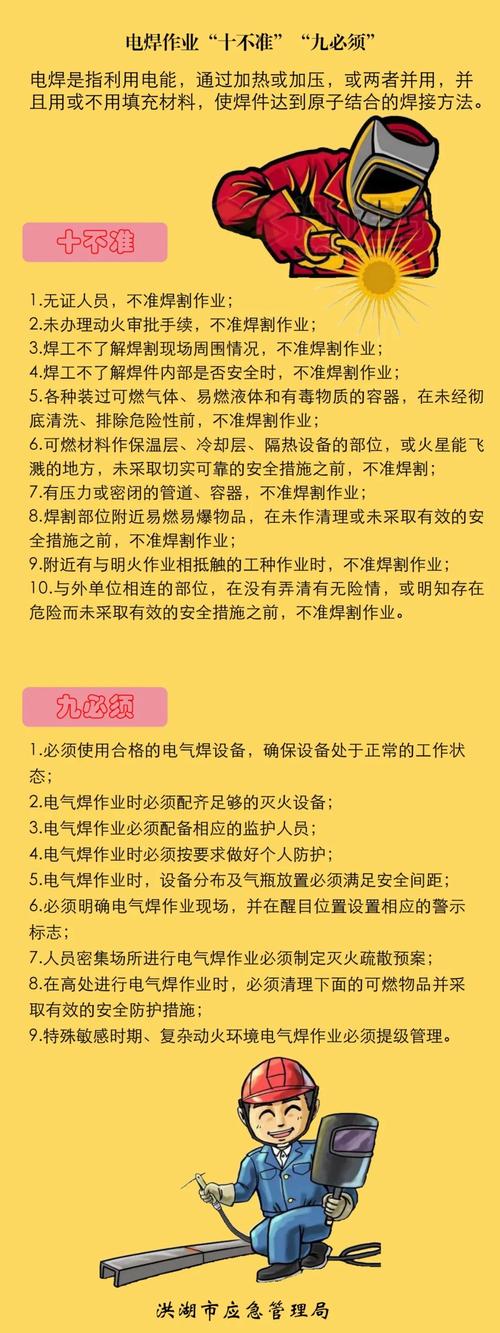 电焊作业“十不准”“九必须”

电焊是指利用电能，通过加热或加压，或两者并用，并且用或不用填充材料，使焊件达到原子结合的焊接方法。

十不准

1.无证人员，不准焊割作业；
2.未办理动火审批手续，不准焊割作业；
3.焊工不了解焊割现场周围情况，不准焊割作业；
4.焊工不了解焊件内部是否安全时，不准焊割作业；
5.各种装过可燃气体、易燃液体和有毒物质的容器，在未经彻底清洗、排除危险性前，不准焊割作业；
6.可燃材料作保温层、冷却层、隔热设备的部位，或火星能飞溅的地方，未采取切实可靠的安全措施之前，不准焊割；
7.有压力或密闭的管道、容器，不准焊割作业；
8.焊割部位附近易燃易爆物品，在未作清理或未采取有效的安全措施之前，不准焊割作业；
9.附近有与明火作业相抵触的工种作业时，不准焊割作业；
10.与外单位相连的部位，在没有弄清有无险情，或明知存在危险而未采取有效的安全措施之前，不准焊割作业。

九必须

1.必须使用合格的电气焊设备，确保设备处于正常的工作状态；
2.电气焊作业时必须配齐足够的灭火设备；
3.电气焊作业必须配备相应的监护人员；
4.电气焊作业时必须按要求做好个人防护；
5.电气焊作业时，设备分布及气瓶放置必须满足安全间距；
6.必须明确电气焊作业现场，并在醒目位置设置相应的警示标志；
7.人员密集场所进行电气焊作业必须制定灭火疏散预案；
8.在高处进行电气焊作业时，必须清理下面的可燃物品并采取有效的安全防护措施；
9.特殊敏感时期、复杂动火环境电气焊作业必须提级管理。

洪湖市应急管理局